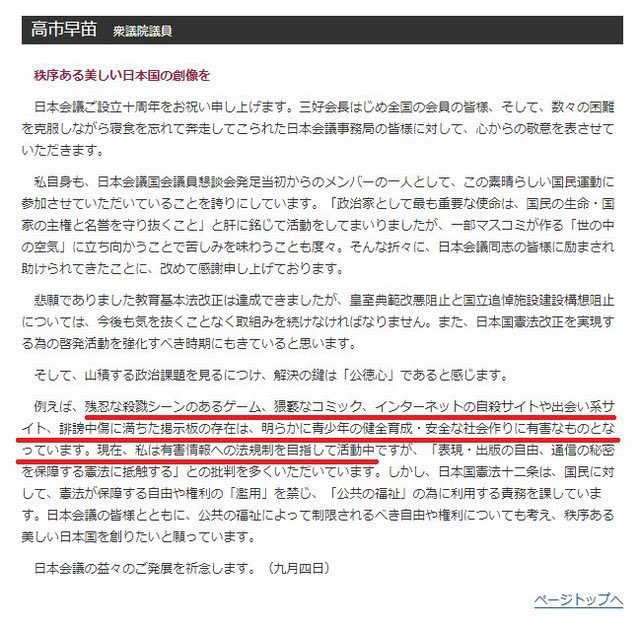 高市早苗　衆議院議員

秩序ある美しい日本国の創像を

日本会議ご設立十周年をお祝い申し上げます。三好会長はじめ全国の会員の皆様、そして、数々の困難を克服しながら寝食を忘れて奔走してこられた日本会議事務局の皆様に対して、心からの敬意を表させていただきます。

私自身も、日本会議国会議員懇談会発足当初からのメンバーの一人として、この素晴らしい国民運動に参加させていただいていることを誇りにしています。「政治家として最も重要な使命は、国民の生命・国家の主権と名誉を守り抜くこと」と肝に銘じて活動をしてまいりましたが、一部マスコミが作る「世の中の空気」に立ち向かうことで苦しみを味わうことも度々。そんな折々に、日本会議同志の皆様に励まされ助けられてきたことに、改めて感謝申し上げております。

悲願でありました教育基本法改正は達成できましたが、皇室典範改悪阻止と国立追悼施設建設構想阻止については、今後も気を抜くことなく取組みを続けなければなりません。また、日本国憲法改正を実現する為の啓発活動を強化すべき時期にもきていると思います。

そして、山積する政治課題を見るにつけ、解決の鍵は「公徳心」であると感じます。

例えば、残忍な殺戮シーンのあるゲーム、猥褻なコミック、インターネットの自殺サイトや出会い系サイト、誹謗中傷に満ちた掲示板の存在は、明らかに青少年の健全育成・安全な社会作りに有害なものとなっています。現在、私は有害情報への法規制を目指して活動中ですが、「表現・出版の自由、通信の秘密を保障する憲法に抵触する」との批判を多くいただいています。しかし、日本国憲法十二条は、国民に対して、憲法が保障する自由や権利の「濫用」を禁じ、「公共の福祉」の為に利用する責務を課しています。日本会議の皆様とともに、公共の福祉によって制限されるべき自由や権利についても考え、秩序ある美しい日本国を創りたいと願っています。

日本会議の益々のご発展を祈念します。（九月四日）

ページトップへ